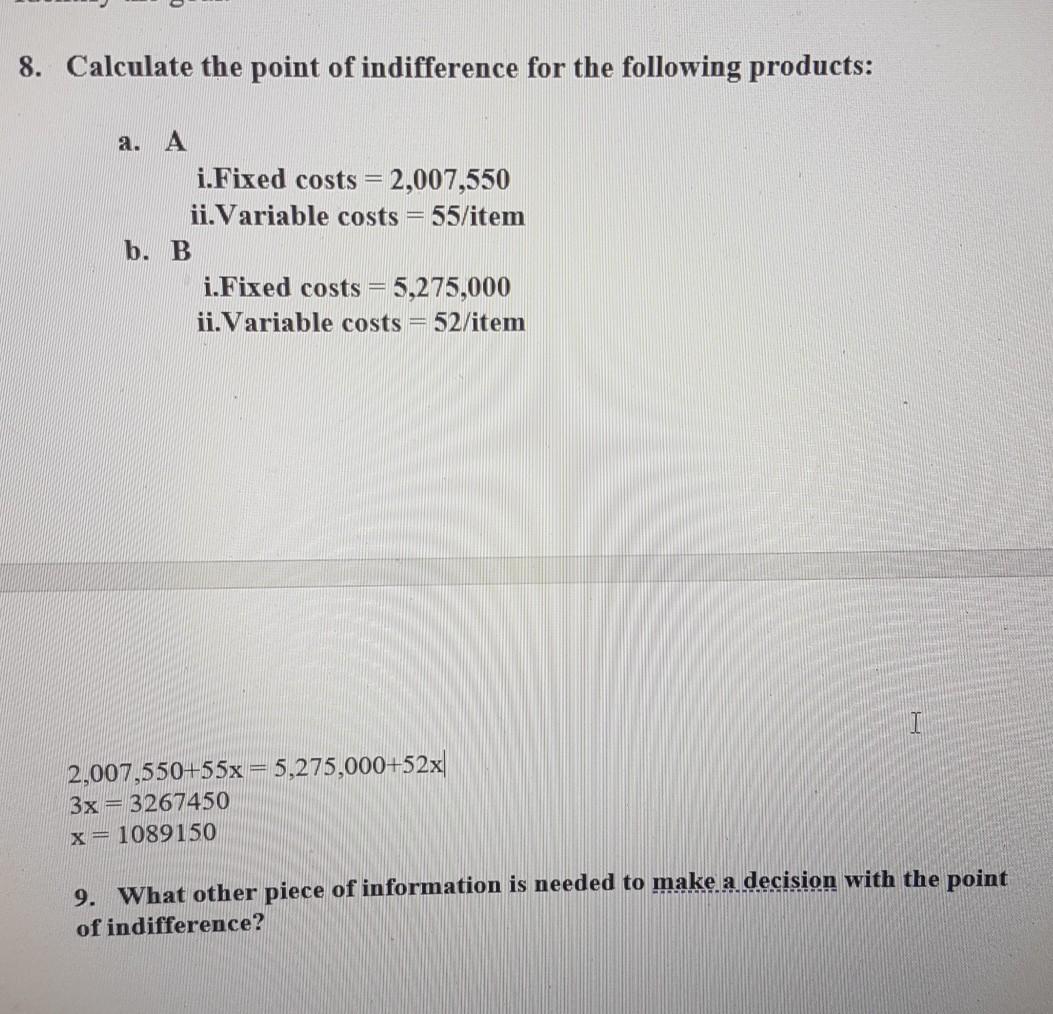 8. Calculate the point of indifference for the following products:

a. A

i.Fixed costs = 2,007,550
ii.Variable costs = 55/item

b. B

i.Fixed costs = 5,275,000
ii.Variable costs = 52/item

2,007,550+55x = 5,275,000+52x
3x = 3267450
x = 1089150

9. What other piece of information is needed to make a decision with the point of indifference?